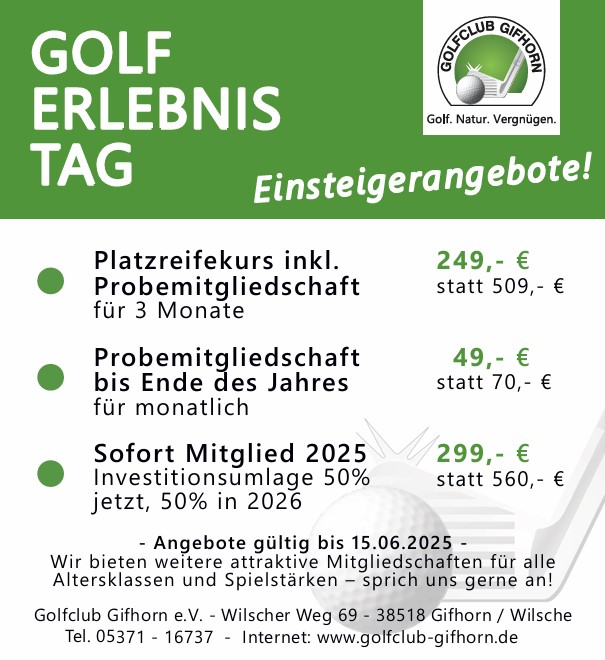 GOLF ERLEBNIS TAG

GOLFCLUB GIFHORN

Golf. Natur. Vergnügen.

Einsteigerangebote!

Platzreifekurs inkl. Probemitgliedschaft für 3 Monate

249,- €
statt 509,- €

Probemitgliedschaft bis Ende des Jahres für monatlich

49,- €
statt 70,- €

Sofort Mitglied 2025 Investitionsumlage 50% jetzt, 50% in 2026

299,- €
statt 560,- €

- Angebote gültig bis 15.06.2025 -
Wir bieten weitere attraktive Mitgliedschaften für alle Altersklassen und Spielstärken – sprich uns gerne an!

Golfclub Gifhorn e.V. - Wilscher Weg 69 - 38518 Gifhorn / Wilsche
Tel. 05371 - 16737 - Internet: www.golfclub-gifhorn.de